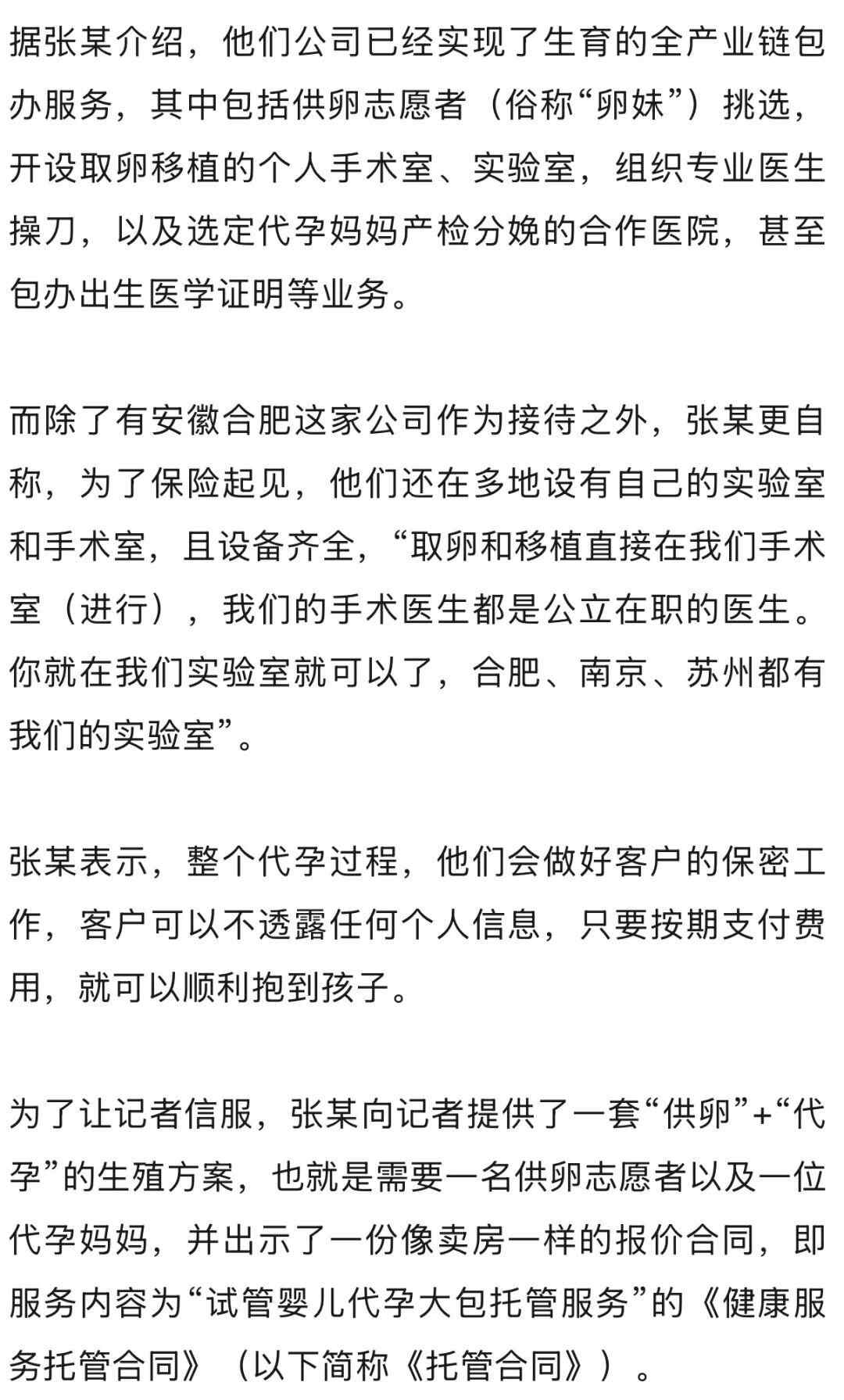 据张某介绍，他们公司已经实现了生育的全产业链包办服务，其中包括供卵志愿者（俗称“卵妹”）挑选，开设取卵移植的个人手术室、实验室，组织专业医生操刀，以及选定代孕妈妈产检分娩的合作医院，甚至包办出生医学证明等业务。

而除了有安徽合肥这家公司作为接待之外，张某更自称，为了保险起见，他们还在多地设有自己的实验室和手术室，且设备齐全，“取卵和移植直接在我们手术室（进行），我们的手术医生都是公立在职的医生。你就在我们实验室就可以了，合肥、南京、苏州都有我们的实验室”。

张某表示，整个代孕过程，他们会做好客户的保密工作，客户可以不透露任何个人信息，只要按期支付费用，就可以顺利抱到孩子。

为了让记者信服，张某向记者提供了一套“供卵”+“代孕”的生殖方案，也就是需要一名供卵志愿者以及一位代孕妈妈，并出示了一份像卖房一样的报价合同，即服务内容为“试管婴儿代孕大包托管服务”的《健康服务托管合同》（以下简称《托管合同》）。